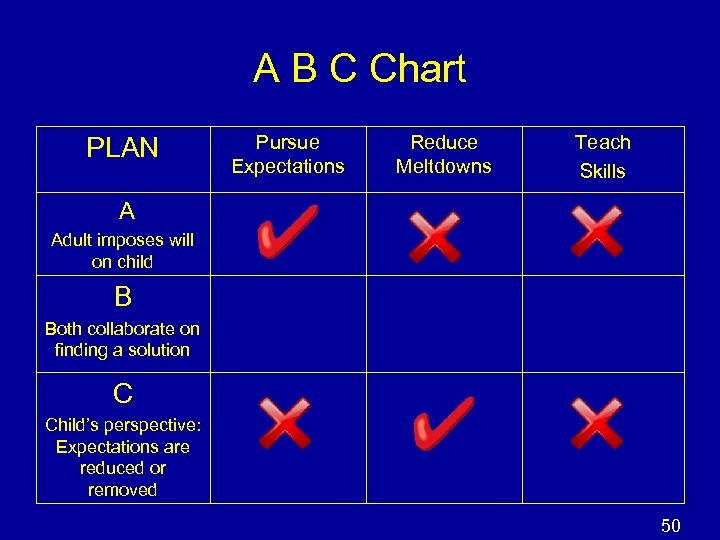 A B C Chart

| PLAN | Pursue Expectations | Reduce Meltdowns | Teach Skills |
|---|---|---|---|
| A Adult imposes will on child | ✓ | ✗ | ✗ |
| B Both collaborate on finding a solution | | | |
| C Child's perspective: Expectations are reduced or removed | ✗ | ✓ | ✗ |

50